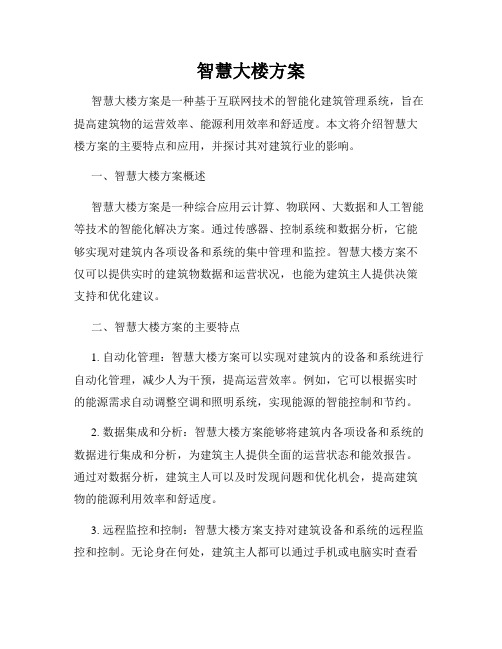 智慧大楼方案

智慧大楼方案是一种基于互联网技术的智能化建筑管理系统，旨在提高建筑物的运营效率、能源利用效率和舒适度。本文将介绍智慧大楼方案的主要特点和应用，并探讨其对建筑行业的影响。

一、智慧大楼方案概述

智慧大楼方案是一种综合应用云计算、物联网、大数据和人工智能等技术的智能化解决方案。通过传感器、控制系统和数据分析，它能够实现对建筑内各项设备和系统的集中管理和监控。智慧大楼方案不仅可以提供实时的建筑物数据和运营状况，也能为建筑主人提供决策支持和优化建议。

二、智慧大楼方案的主要特点

1. 自动化管理：智慧大楼方案可以实现对建筑内的设备和系统进行自动化管理，减少人为干预，提高运营效率。例如，它可以根据实时的能源需求自动调整空调和照明系统，实现能源的智能控制和节约。

2. 数据集成和分析：智慧大楼方案能够将建筑内各项设备和系统的数据进行集成和分析，为建筑主人提供全面的运营状态和能效报告。通过对数据分析，建筑主人可以及时发现问题和优化机会，提高建筑物的能源利用效率和舒适度。

3. 远程监控和控制：智慧大楼方案支持对建筑设备和系统的远程监控和控制。无论身在何处，建筑主人都可以通过手机或电脑实时查看